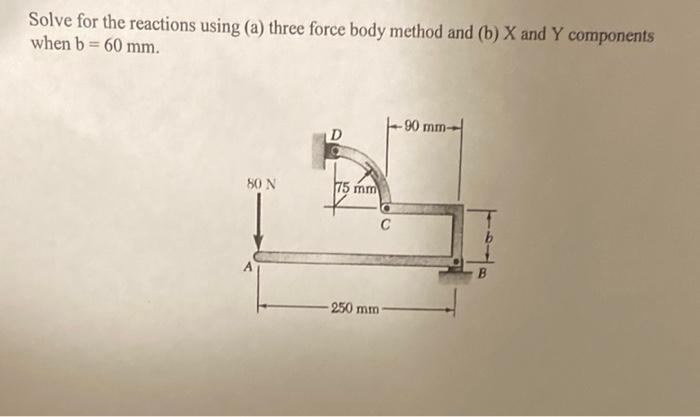 Solve for the reactions using (a) three force body method and (b) X and Y components when b = 60 mm.

90 mm
D
80 N
75 mm
C
b
A
B
250 mm